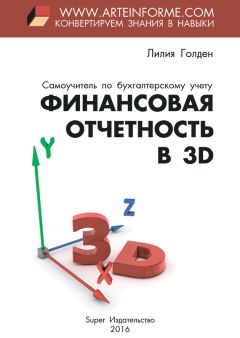 WWW.ARTEINFORME.COM
КОНВЕРТИРУЕМ ЗНАНИЯ В НАВЫКИ

Лилия Голден

Самоучитель по бухгалтерскому учету
ФИНАНСОВАЯ ОТЧЕТНОСТЬ В 3D

Y
Z
3D
X

Super Издательство
2016